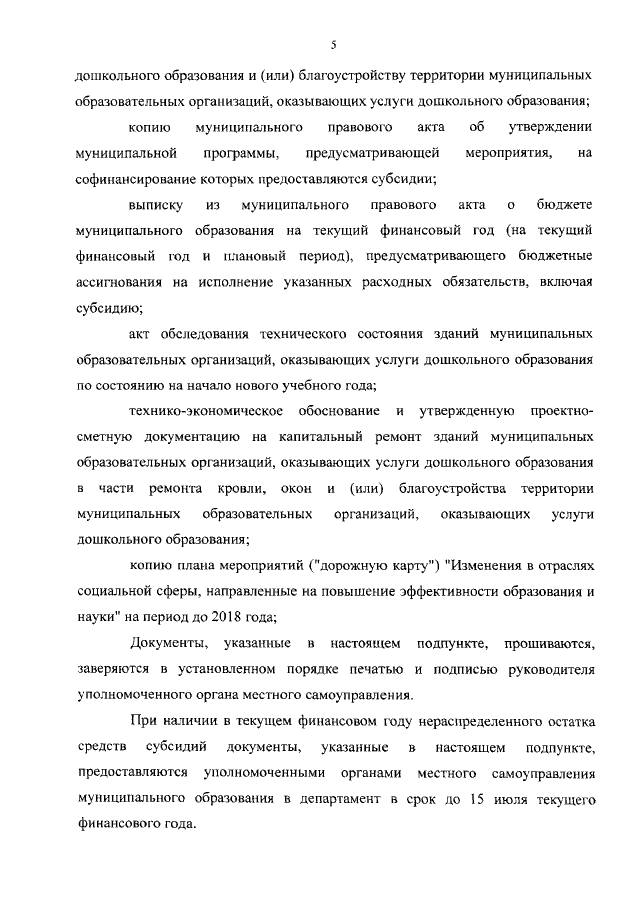 5

дошкольного образования и (или) благоустройству территории муниципальных образовательных организаций, оказывающих услуги дошкольного образования;

копию муниципального правового акта об утверждении муниципальной программы, предусматривающей мероприятия, на софинансирование которых предоставляются субсидии;

выписку из муниципального правового акта о бюджете муниципального образования на текущий финансовый год (на текущий финансовый год и плановый период), предусматривающего бюджетные ассигнования на исполнение указанных расходных обязательств, включая субсидию;

акт обследования технического состояния зданий муниципальных образовательных организаций, оказывающих услуги дошкольного образования по состоянию на начало нового учебного года;

технико-экономическое обоснование и утвержденную проектно-сметную документацию на капитальный ремонт зданий муниципальных образовательных организаций, оказывающих услуги дошкольного образования в части ремонта кровли, окон и (или) благоустройства территории муниципальных образовательных организаций, оказывающих услуги дошкольного образования;

копию плана мероприятий ("дорожную карту") "Изменения в отраслях социальной сферы, направленные на повышение эффективности образования и науки" на период до 2018 года;

Документы, указанные в настоящем подпункте, прошиваются, заверяются в установленном порядке печатью и подписью руководителя уполномоченного органа местного самоуправления.

При наличии в текущем финансовом году нераспределенного остатка средств субсидий документы, указанные в настоящем подпункте, предоставляются уполномоченными органами местного самоуправления муниципального образования в департамент в срок до 15 июля текущего финансового года.